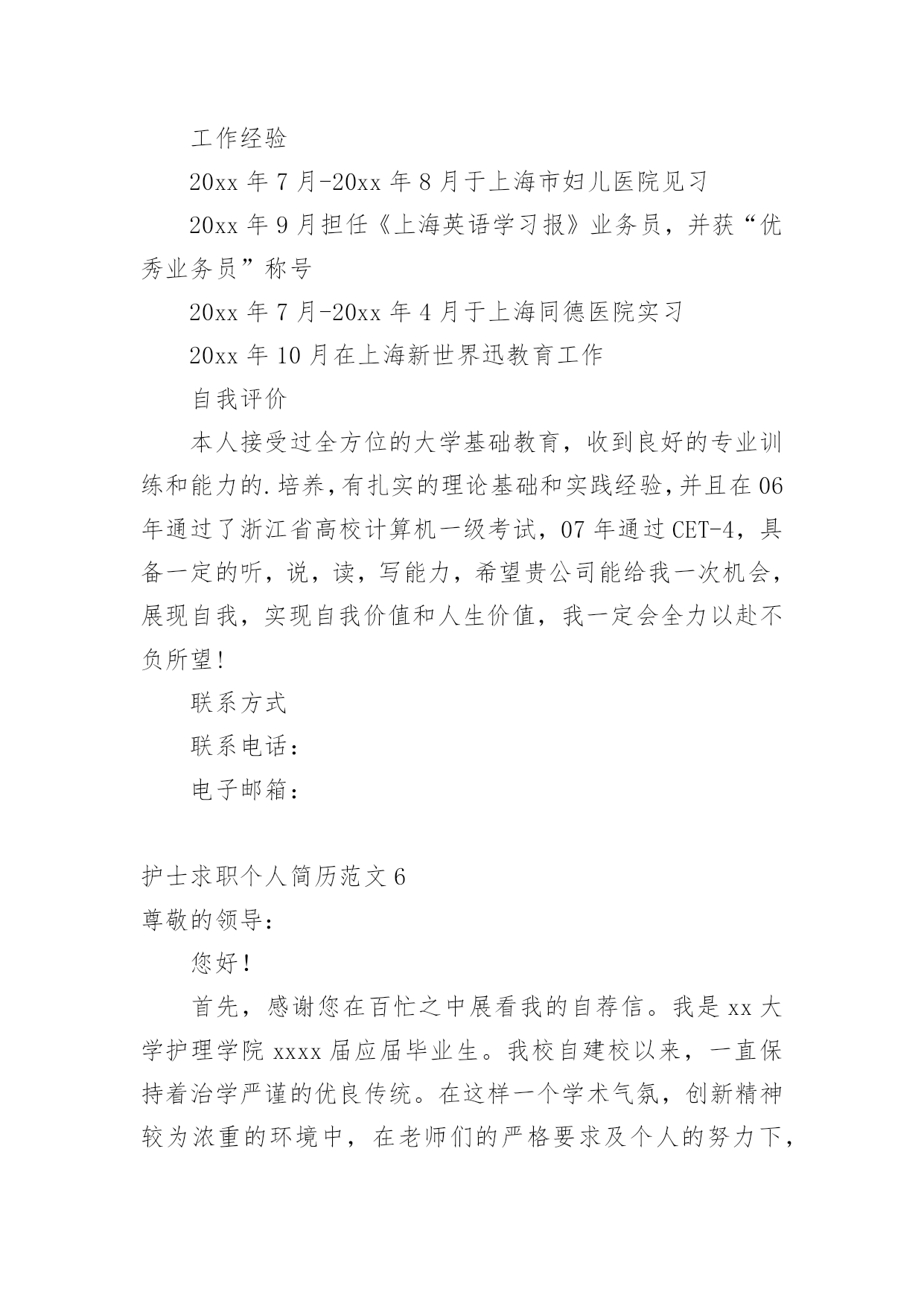 工作经验

20xx 年 7 月-20xx 年 8 月于上海市妇儿医院见习

20xx 年 9 月担任《上海英语学习报》业务员，并获“优秀业务员”称号

20xx 年 7 月-20xx 年 4 月于上海同德医院实习

20xx 年 10 月在上海新世界迅教育工作

自我评价

本人接受过全方位的大学基础教育，收到良好的专业训练和能力的.培养，有扎实的理论基础和实践经验，并且在 06 年通过了浙江省高校计算机一级考试，07 年通过 CET-4，具备一定的听，说，读，写能力，希望贵公司能给我一次机会，展现自我，实现自我价值和人生价值，我一定会全力以赴不负所望!

联系方式

联系电话：

电子邮箱：

护士求职个人简历范文 6

尊敬的领导：

您好!

首先，感谢您在百忙之中展看我的自荐信。我是 xx 大学护理学院 xxxx 届应届毕业生。我校自建校以来，一直保持着治学严谨的优良传统。在这样一个学术气氛，创新精神较为浓重的环境中，在老师们的严格要求及个人的努力下，